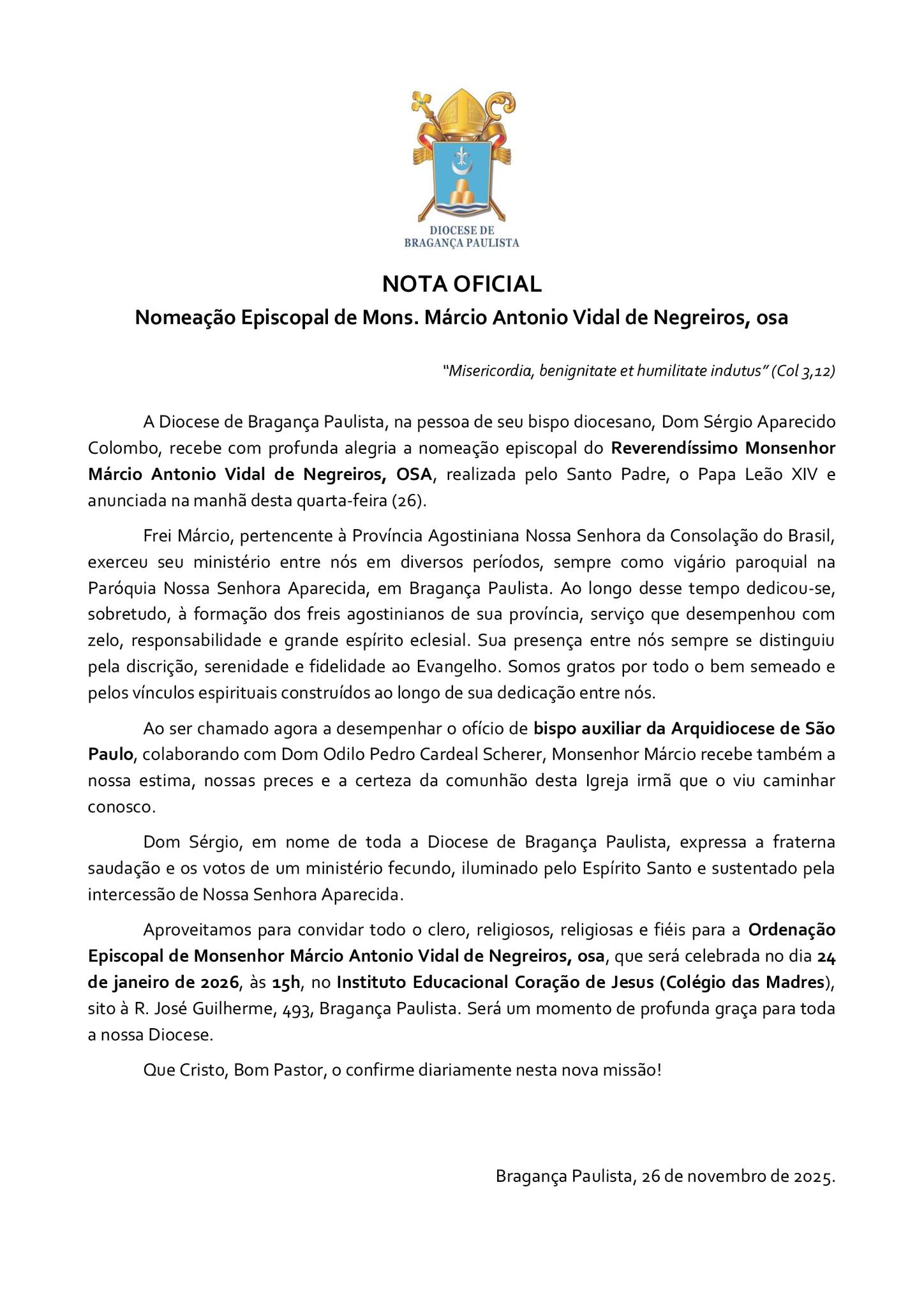 DIOCESE DE
BRAGANÇA PAULISTA

NOTA OFICIAL
Nomeação Episcopal de Mons. Márcio Antonio Vidal de Negreiros, osa

"Misericordia, benignitate et humilitate indutus" (Col 3,12)

A Diocese de Bragança Paulista, na pessoa de seu bispo diocesano, Dom Sérgio Aparecido Colombo, recebe com profunda alegria a nomeação episcopal do Reverendíssimo Monsenhor Márcio Antonio Vidal de Negreiros, OSA, realizada pelo Santo Padre, o Papa Leão XIV e anunciada na manhã desta quarta-feira (26).

Frei Márcio, pertencente à Província Agostiniana Nossa Senhora da Consolação do Brasil, exerceu seu ministério entre nós em diversos períodos, sempre como vigário paroquial na Paróquia Nossa Senhora Aparecida, em Bragança Paulista. Ao longo desse tempo dedicou-se, sobretudo, à formação dos freis agostinianos de sua província, serviço que desempenhou com zelo, responsabilidade e grande espírito eclesial. Sua presença entre nós sempre se distinguiu pela discrição, serenidade e fidelidade ao Evangelho. Somos gratos por todo o bem semeado e pelos vínculos espirituais construídos ao longo de sua dedicação entre nós.

Ao ser chamado agora a desempenhar o ofício de bispo auxiliar da Arquidiocese de São Paulo, colaborando com Dom Odilo Pedro Cardeal Scherer, Monsenhor Márcio recebe também a nossa estima, nossas preces e a certeza da comunhão desta Igreja irmã que o viu caminhar conosco.

Dom Sérgio, em nome de toda a Diocese de Bragança Paulista, expressa a fraterna saudação e os votos de um ministério fecundo, iluminado pelo Espírito Santo e sustentado pela intercessão de Nossa Senhora Aparecida.

Aproveitamos para convidar todo o clero, religiosos, religiosas e fiéis para a Ordenação Episcopal de Monsenhor Márcio Antonio Vidal de Negreiros, osa, que será celebrada no dia 24 de janeiro de 2026, às 15h, no Instituto Educacional Coração de Jesus (Colégio das Madres), sito à R. José Guilherme, 493, Bragança Paulista. Será um momento de profunda graça para toda a nossa Diocese.

Que Cristo, Bom Pastor, o confirme diariamente nesta nova missão!

Bragança Paulista, 26 de novembro de 2025.